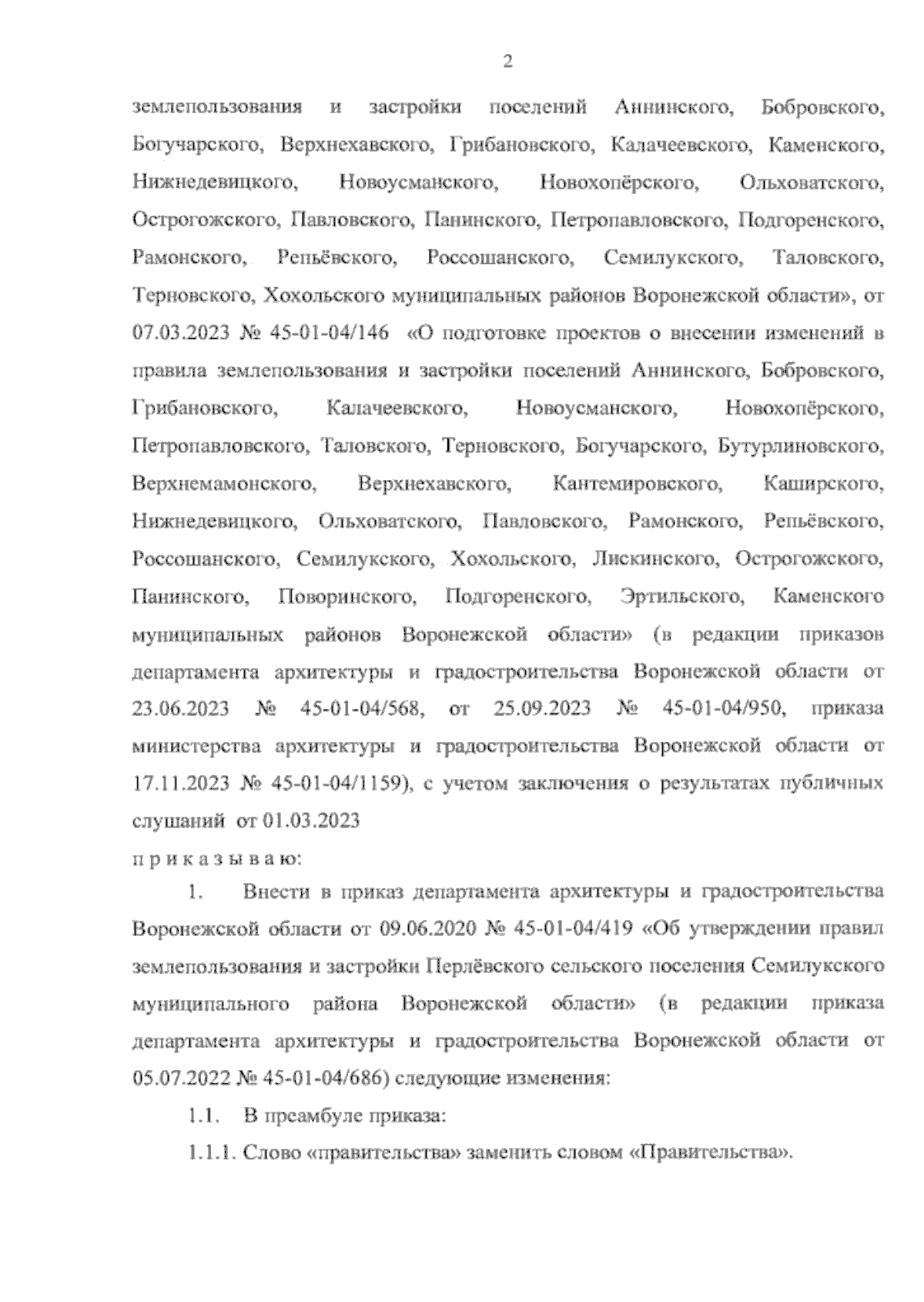 2

землепользования и застройки поселений Аннинского, Бобровского, Богучарского, Верхнехавского, Грибановского, Калачеевского, Каменского, Нижнедевицкого, Новоусманского, Новохопёрского, Ольховатского, Острогожского, Павловского, Панинского, Петропавловского, Подгоренского, Рамонского, Репьёвского, Россошанского, Семилукского, Таловского, Терновского, Хохольского муниципальных районов Воронежской области», от 07.03.2023 № 45-01-04/146 «О подготовке проектов о внесении изменений в правила землепользования и застройки поселений Аннинского, Бобровского, Грибановского, Калачеевского, Новоусманского, Новохопёрского, Петропавловского, Таловского, Терновского, Богучарского, Бутурлиновского, Верхнемамонского, Верхнехавского, Кантемировского, Каширского, Нижнедевицкого, Ольховатского, Павловского, Рамонского, Репьёвского, Россошанского, Семилукского, Хохольского, Лискинского, Острогожского, Панинского, Поворинского, Подгоренского, Эртильского, Каменского муниципальных районов Воронежской области» (в редакции приказов департамента архитектуры и градостроительства Воронежской области от 23.06.2023 № 45-01-04/568, от 25.09.2023 № 45-01-04/950, приказа министерства архитектуры и градостроительства Воронежской области от 17.11.2023 № 45-01-04/1159), с учетом заключения о результатах публичных слушаний от 01.03.2023

п р и к а з ы в а ю:

1. Внести в приказ департамента архитектуры и градостроительства Воронежской области от 09.06.2020 № 45-01-04/419 «Об утверждении правил землепользования и застройки Перлёвского сельского поселения Семилукского муниципального района Воронежской области» (в редакции приказа департамента архитектуры и градостроительства Воронежской области от 05.07.2022 № 45-01-04/686) следующие изменения:

1.1. В преамбуле приказа:

1.1.1. Слово «правительства» заменить словом «Правительства».